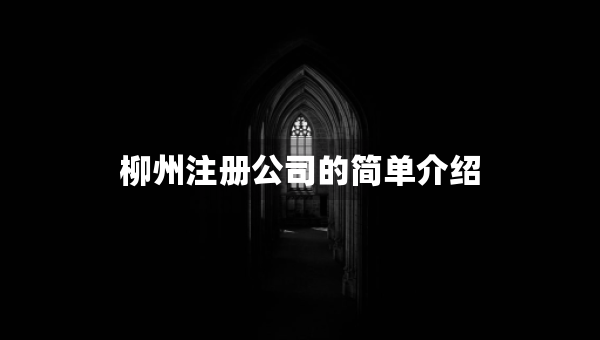 柳州注册公司的简单介绍